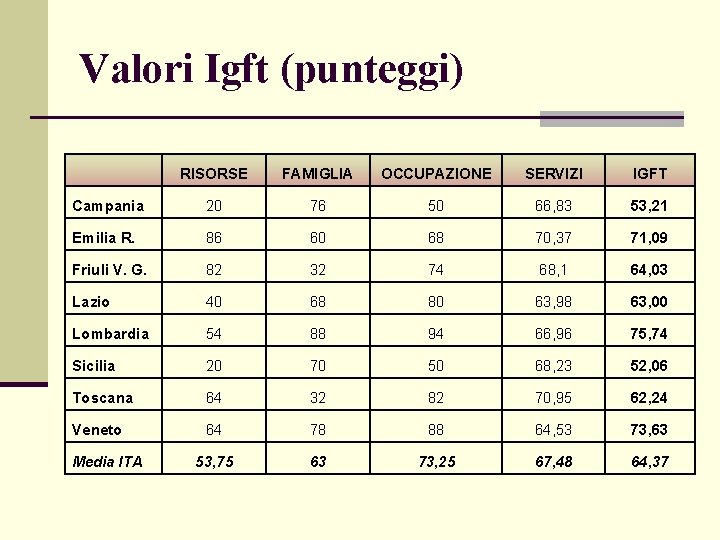 Valori Igft (punteggi)

| | RISORSE | FAMIGLIA | OCCUPAZIONE | SERVIZI | IGFT |
|---|---|---|---|---|---|
| Campania | 20 | 76 | 50 | 66,83 | 53,21 |
| Emilia R. | 86 | 60 | 68 | 70,37 | 71,09 |
| Friuli V. G. | 82 | 32 | 74 | 68,1 | 64,03 |
| Lazio | 40 | 68 | 80 | 63,98 | 63,00 |
| Lombardia | 54 | 88 | 94 | 66,96 | 75,74 |
| Sicilia | 20 | 70 | 50 | 68,23 | 52,06 |
| Toscana | 64 | 32 | 82 | 70,95 | 62,24 |
| Veneto | 64 | 78 | 88 | 64,53 | 73,63 |
| Media ITA | 53,75 | 63 | 73,25 | 67,48 | 64,37 |